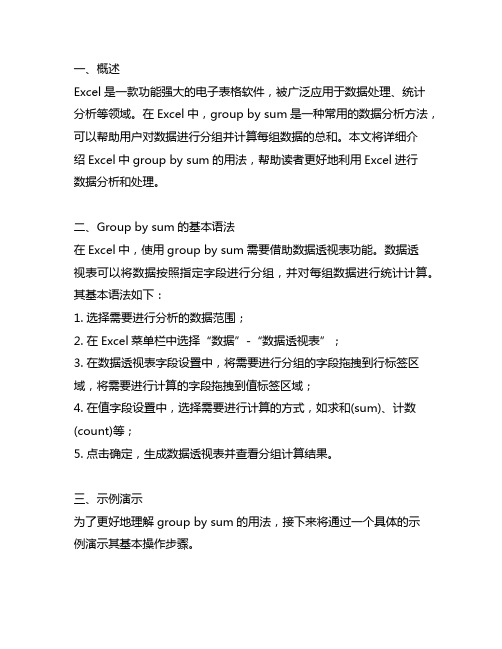 一、概述
Excel 是一款功能强大的电子表格软件，被广泛应用于数据处理、统计分析等领域。在 Excel 中，group by sum 是一种常用的数据分析方法，可以帮助用户对数据进行分组并计算每组数据的总和。本文将详细介绍 Excel 中 group by sum 的用法，帮助读者更好地利用 Excel 进行数据分析和处理。

二、Group by sum 的基本语法
在 Excel 中，使用 group by sum 需要借助数据透视表功能。数据透视表可以将数据按照指定字段进行分组，并对每组数据进行统计计算。其基本语法如下：
1. 选择需要进行分析的数据范围；
2. 在 Excel 菜单栏中选择“数据”-“数据透视表”；
3. 在数据透视表字段设置中，将需要进行分组的字段拖拽到行标签区域，将需要进行计算的字段拖拽到值标签区域；
4. 在值字段设置中，选择需要进行计算的方式，如求和(sum)、计数(count)等；
5. 点击确定，生成数据透视表并查看分组计算结果。

三、示例演示
为了更好地理解 group by sum 的用法，接下来将通过一个具体的示例演示其基本操作步骤。